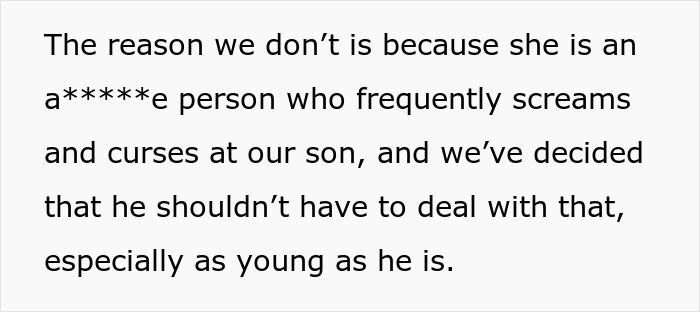 The reason we don’t is because she is an a*****e person who frequently screams and curses at our son, and we’ve decided that he shouldn’t have to deal with that, especially as young as he is.